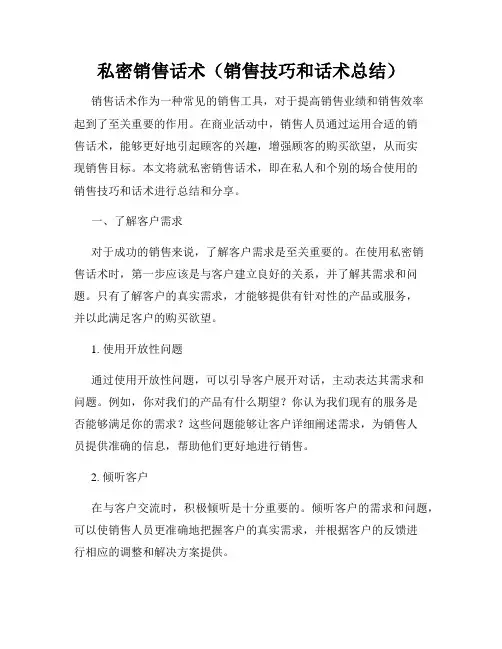 私密销售话术（销售技巧和话术总结）

销售话术作为一种常见的销售工具，对于提高销售业绩和销售效率起到了至关重要的作用。在商业活动中，销售人员通过运用合适的销售话术，能够更好地引起顾客的兴趣，增强顾客的购买欲望，从而实现销售目标。本文将就私密销售话术，即在私人和个别的场合使用的销售技巧和话术进行总结和分享。

一、了解客户需求

对于成功的销售来说，了解客户需求是至关重要的。在使用私密销售话术时，第一步应该是与客户建立良好的关系，并了解其需求和问题。只有了解客户的真实需求，才能够提供有针对性的产品或服务，并以此满足客户的购买欲望。

1. 使用开放性问题

通过使用开放性问题，可以引导客户展开对话，主动表达其需求和问题。例如，你对我们的产品有什么期望？你认为我们现有的服务是否能够满足你的需求？这些问题能够让客户详细阐述需求，为销售人员提供准确的信息，帮助他们更好地进行销售。

2. 倾听客户

在与客户交流时，积极倾听是十分重要的。倾听客户的需求和问题，可以使销售人员更准确地把握客户的真实需求，并根据客户的反馈进行相应的调整和解决方案提供。